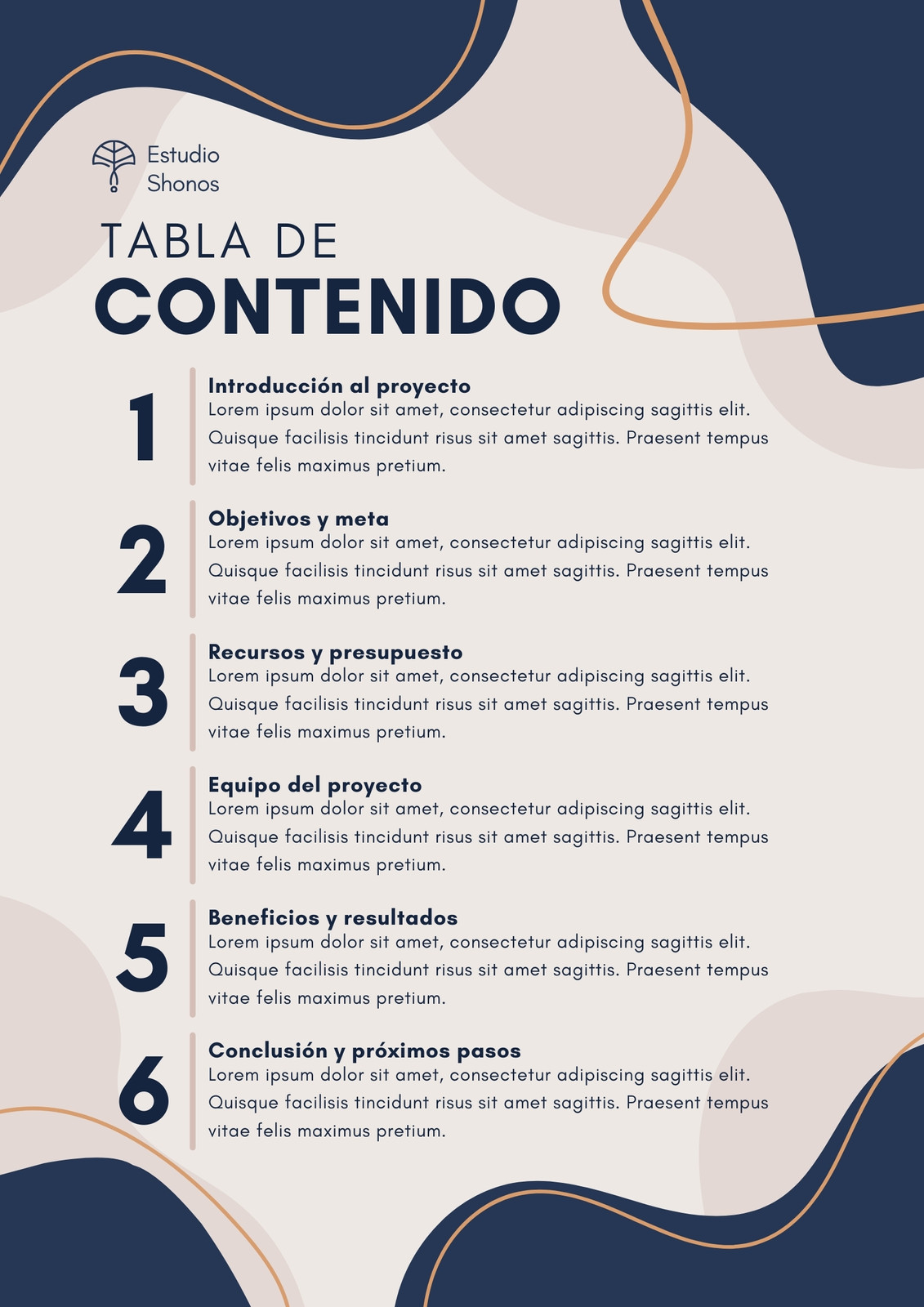 Estudio
Shonos

TABLA DE
CONTENIDO

1
Introducción al proyecto
Lorem ipsum dolor sit amet, consectetur adipiscing sagittis elit. Quisque facilisis tincidunt risus sit amet sagittis. Praesent tempus vitae felis maximus pretium.

2
Objetivos y meta
Lorem ipsum dolor sit amet, consectetur adipiscing sagittis elit. Quisque facilisis tincidunt risus sit amet sagittis. Praesent tempus vitae felis maximus pretium.

3
Recursos y presupuesto
Lorem ipsum dolor sit amet, consectetur adipiscing sagittis elit. Quisque facilisis tincidunt risus sit amet sagittis. Praesent tempus vitae felis maximus pretium.

4
Equipo del proyecto
Lorem ipsum dolor sit amet, consectetur adipiscing sagittis elit. Quisque facilisis tincidunt risus sit amet sagittis. Praesent tempus vitae felis maximus pretium.

5
Beneficios y resultados
Lorem ipsum dolor sit amet, consectetur adipiscing sagittis elit. Quisque facilisis tincidunt risus sit amet sagittis. Praesent tempus vitae felis maximus pretium.

6
Conclusión y próximos pasos
Lorem ipsum dolor sit amet, consectetur adipiscing sagittis elit. Quisque facilisis tincidunt risus sit amet sagittis. Praesent tempus vitae felis maximus pretium.